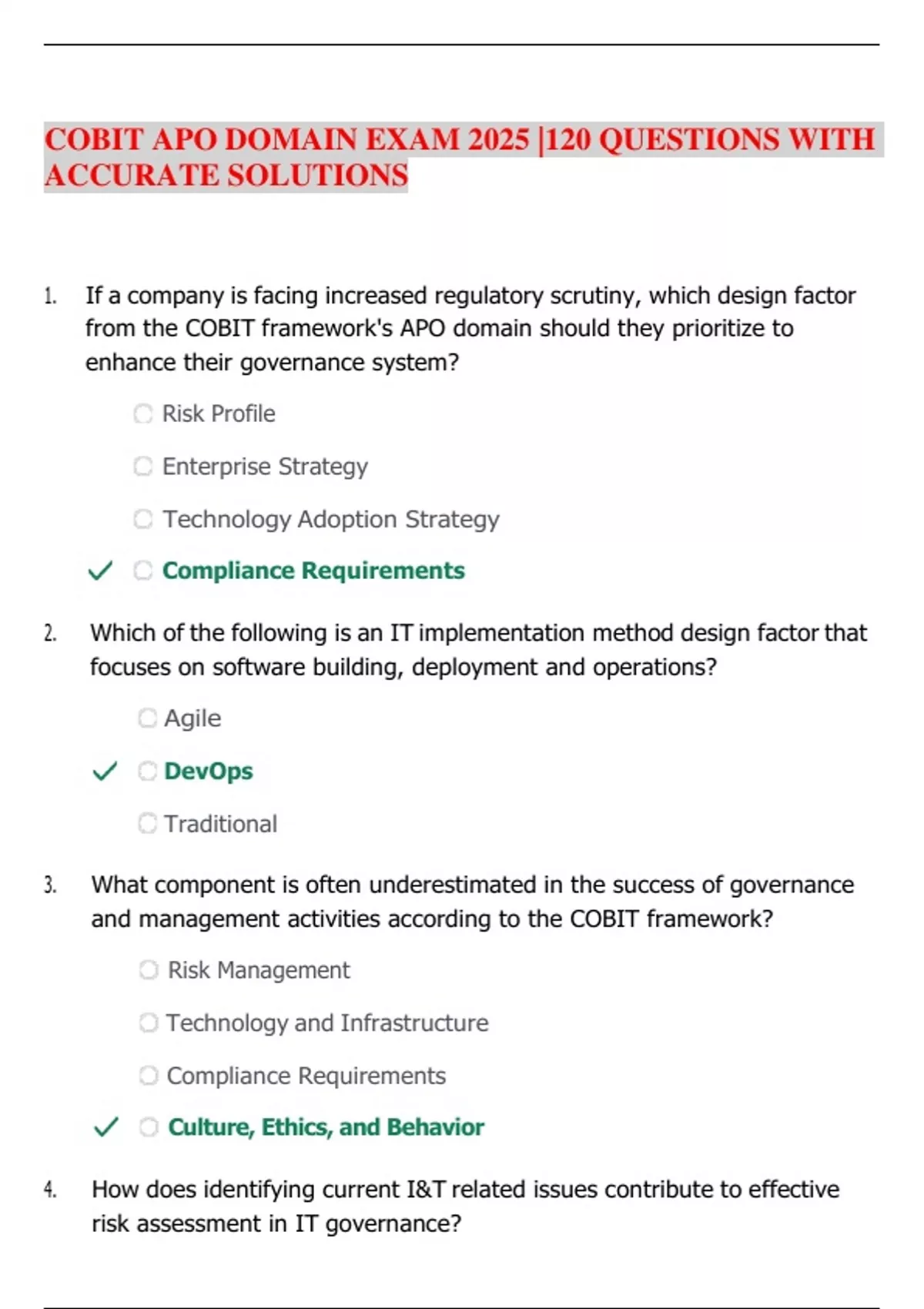 COBIT APO DOMAIN EXAM 2025 |120 QUESTIONS WITH ACCURATE SOLUTIONS

1. If a company is facing increased regulatory scrutiny, which design factor from the COBIT framework's APO domain should they prioritize to enhance their governance system?

Risk Profile

Enterprise Strategy

Technology Adoption Strategy

✓ Compliance Requirements

2. Which of the following is an IT implementation method design factor that focuses on software building, deployment and operations?

Agile

✓ DevOps

Traditional

3. What component is often underestimated in the success of governance and management activities according to the COBIT framework?

Risk Management

Technology and Infrastructure

Compliance Requirements

✓ Culture, Ethics, and Behavior

4. How does identifying current I&T related issues contribute to effective risk assessment in IT governance?